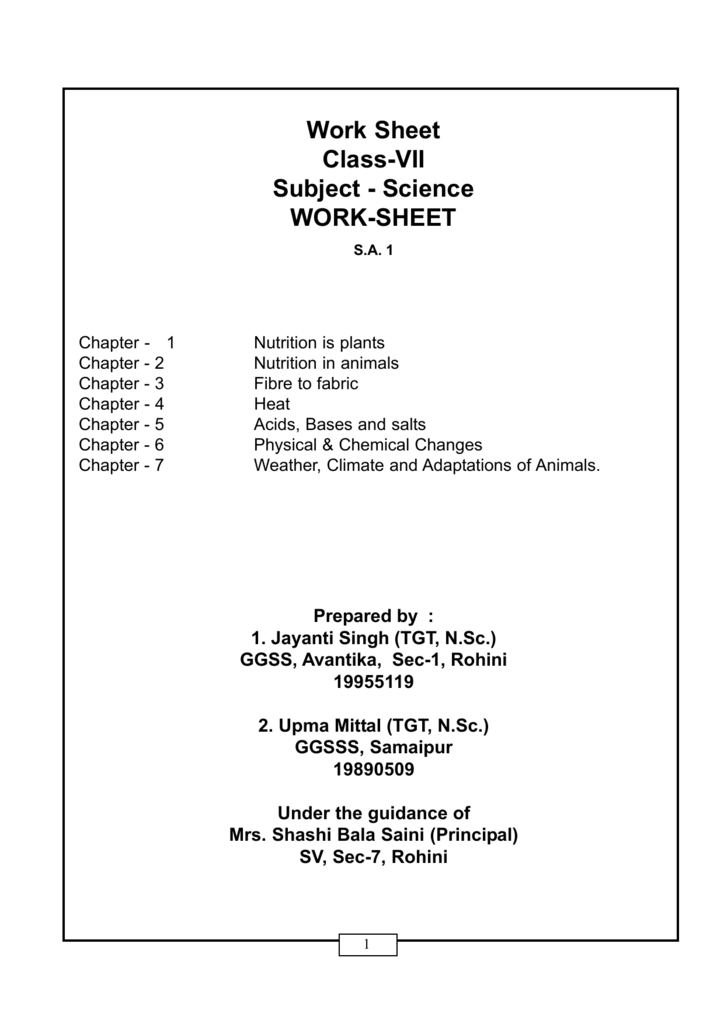 Work Sheet
Class-VII
Subject - Science
WORK-SHEET
S.A. 1

Chapter - 1 Nutrition is plants
Chapter - 2 Nutrition in animals
Chapter - 3 Fibre to fabric
Chapter - 4 Heat
Chapter - 5 Acids, Bases and salts
Chapter - 6 Physical & Chemical Changes
Chapter - 7 Weather, Climate and Adaptations of Animals.

Prepared by :
1. Jayanti Singh (TGT, N.Sc.)
GGSS, Avantika, Sec-1, Rohini
19955119

2. Upma Mittal (TGT, N.Sc.)
GGSSS, Samaipur
19890509

Under the guidance of
Mrs. Shashi Bala Saini (Principal)
SV, Sec-7, Rohini

1